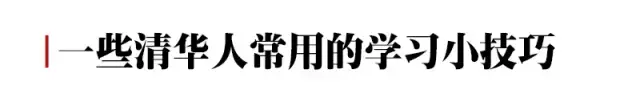 一些清华人常用的学习小技巧